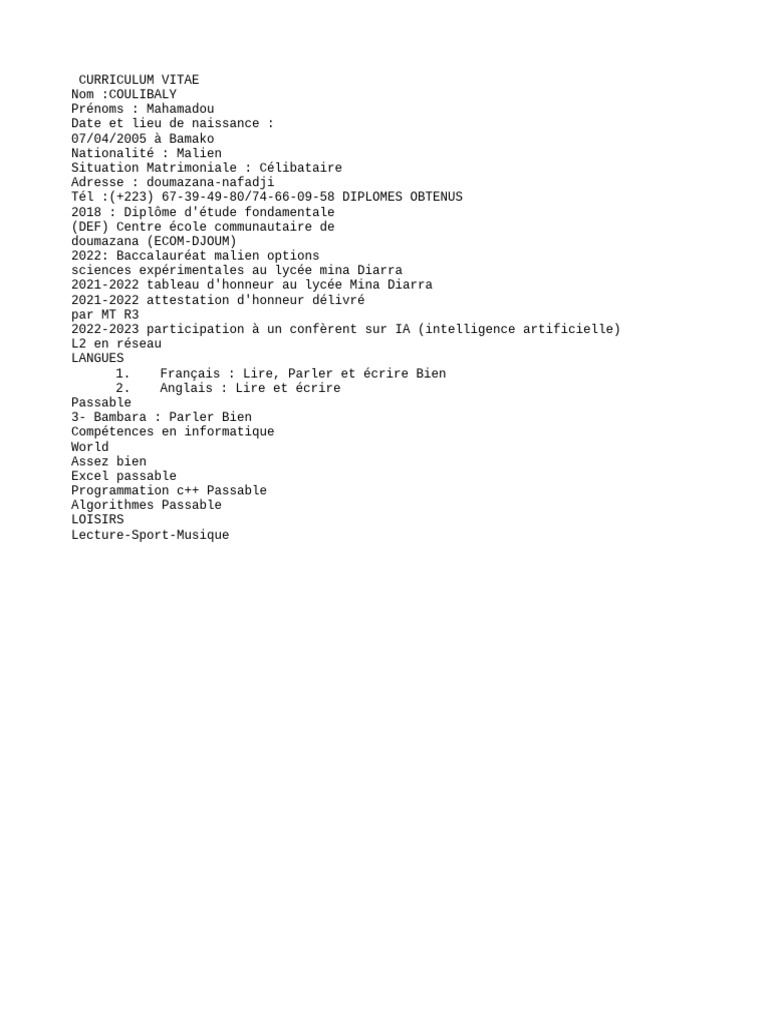 CURRICULUM VITAE
Nom :COULIBALY
Prénoms : Mahamadou
Date et lieu de naissance :
07/04/2005 à Bamako
Nationalité : Malien
Situation Matrimoniale : Célibataire
Adresse : doumazana-nafadji
Tél :(+223) 67-39-49-80/74-66-09-58 DIPLOMES OBTENUS
2018 : Diplôme d'étude fondamentale
(DEF) Centre école communautaire de
doumazana (ECOM-DJOUM)
2022: Baccalauréat malien options
sciences expérimentales au lycée mina Diarra
2021-2022 tableau d'honneur au lycée Mina Diarra
2021-2022 attestation d'honneur délivré
par MT R3
2022-2023 participation à un confèrent sur IA (intelligence artificielle)
L2 en réseau
LANGUES
1. Français : Lire, Parler et écrire Bien
2. Anglais : Lire et écrire
Passable
3- Bambara : Parler Bien
Compétences en informatique
World
Assez bien
Excel passable
Programmation c++ Passable
Algorithmes Passable
LOISIRS
Lecture-Sport-Musique